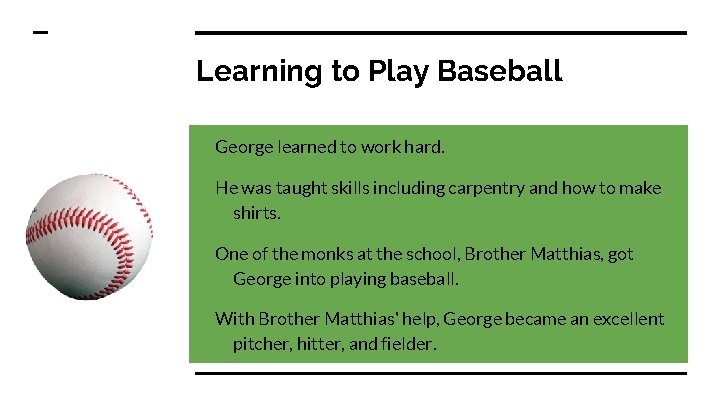 Learning to Play Baseball

George learned to work hard.

He was taught skills including carpentry and how to make shirts.

One of the monks at the school, Brother Matthias, got George into playing baseball.

With Brother Matthias' help, George became an excellent pitcher, hitter, and fielder.